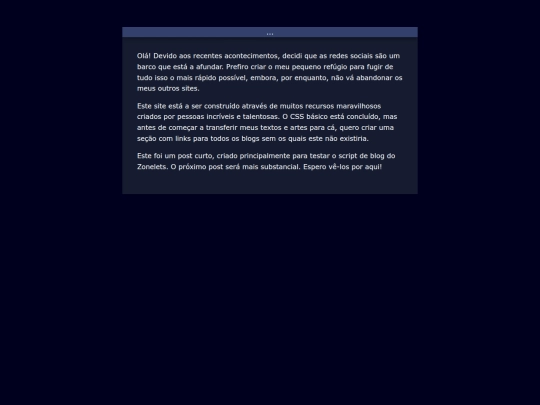 ...

Olá! Devido aos recentes acontecimentos, decidi que as redes sociais são um barco que está a afundar. Prefiro criar o meu pequeno refúgio para fugir de tudo isso o mais rápido possível, embora, por enquanto, não vá abandonar os meus outros sites.

Este site está a ser construído através de muitos recursos maravilhosos criados por pessoas incríveis e talentosas. O CSS básico está concluído, mas antes de começar a transferir meus textos e artes para cá, quero criar uma seção com links para todos os blogs sem os quais este não existiria.

Este foi um post curto, criado principalmente para testar o script de blog do Zonelets. O próximo post será mais substancial. Espero vê-los por aqui!